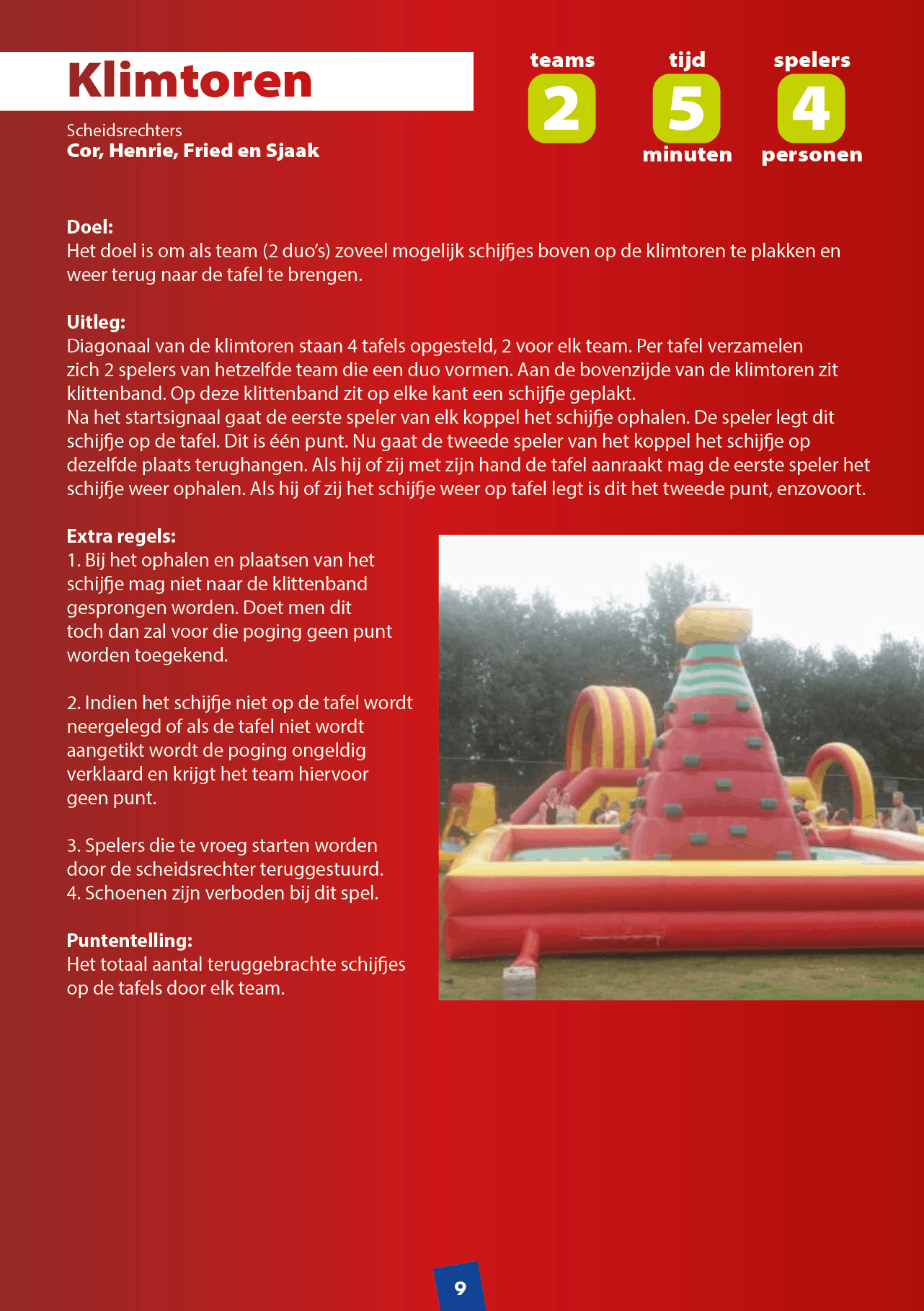 Klimtoren

Scheidsrechters
Cor, Henrie, Fried en Sjaak

teams
2

tijd
5
minuten

spelers
4
personen

Doel:
Het doel is om als team (2 duo's) zoveel mogelijk schijfjes boven op de klimtoren te plakken en weer terug naar de tafel te brengen.

Uitleg:
Diagonaal van de klimtoren staan 4 tafels opgesteld, 2 voor elk team. Per tafel verzamelen zich 2 spelers van hetzelfde team die een duo vormen. Aan de bovenzijde van de klimtoren zit klittenband. Op deze klittenband zit op elke kant een schijfje geplakt.
Na het startsignaal gaat de eerste speler van elk koppel het schijfje ophalen. De speler legt dit schijfje op de tafel. Dit is één punt. Nu gaat de tweede speler van het koppel het schijfje op dezelfde plaats terughangen. Als hij of zij met zijn hand de tafel aanraakt mag de eerste speler het schijfje weer ophalen. Als hij of zij het schijfje weer op tafel legt is dit het tweede punt, enzovoort.

Extra regels:
1. Bij het ophalen en plaatsen van het schijfje mag niet naar de klittenband gesprongen worden. Doet men dit toch dan zal voor die poging geen punt worden toegekend.

2. Indien het schijfje niet op de tafel wordt neergelegd of als de tafel niet wordt aangetikt wordt de poging ongeldig verklaard en krijgt het team hiervoor geen punt.

3. Spelers die te vroeg starten worden door de scheidsrechter teruggestuurd.
4. Schoenen zijn verboden bij dit spel.

Puntentelling:
Het totaal aantal teruggebrachte schijfjes op de tafels door elk team.

9